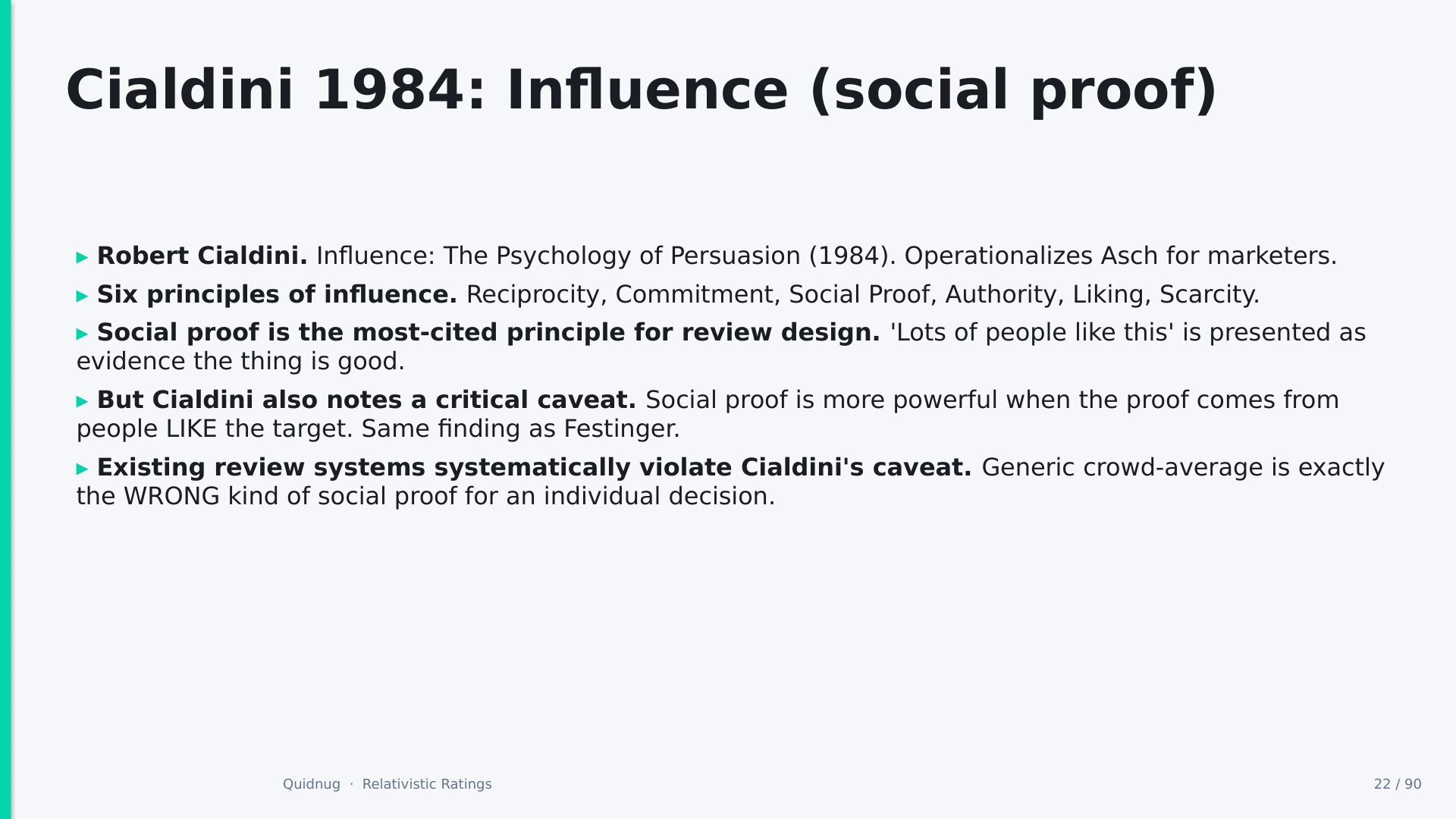 Cialdini 1984: Influence (social proof)

▸ Robert Cialdini. Influence: The Psychology of Persuasion (1984). Operationalizes Asch for marketers.

▸ Six principles of influence. Reciprocity, Commitment, Social Proof, Authority, Liking, Scarcity.

▸ Social proof is the most-cited principle for review design. 'Lots of people like this' is presented as evidence the thing is good.

▸ But Cialdini also notes a critical caveat. Social proof is more powerful when the proof comes from people LIKE the target. Same finding as Festinger.

▸ Existing review systems systematically violate Cialdini's caveat. Generic crowd-average is exactly the WRONG kind of social proof for an individual decision.

Quidnug · Relativistic Ratings

22 / 90